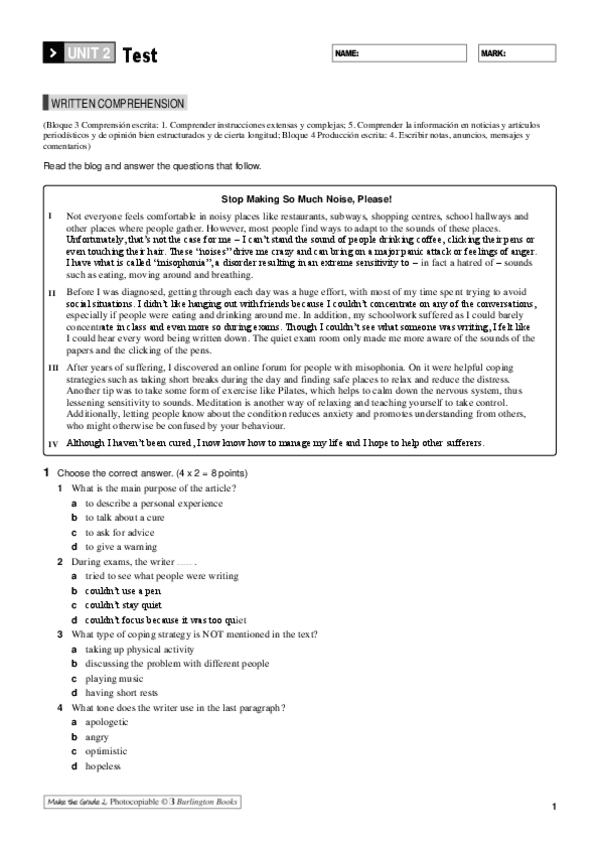 UNIT 2 Test

NAME:

MARK:

WRITTEN COMPREHENSION

(Bloque 3 Comprensión escrita: 1. Comprender instrucciones extensas y complejas; 5. Comprender la información en noticias y artículos periodísticos y de opinión bien estructurados y de cierta longitud; Bloque 4 Producción escrita: 4. Escribir notas, anuncios, mensajes y comentarios)

Read the blog and answer the questions that follow.

Stop Making So Much Noise, Please!

I Not everyone feels comfortable in noisy places like restaurants, subways, shopping centres, school hallways and other places where people gather. However, most people find ways to adapt to the sounds of these places. Unfortunately, that's not the case for me – I can't stand the sound of people drinking coffee, clicking their pens or even touching their hair. These "noises" drive me crazy and can bring on a major panic attack or feelings of anger. I have what is called "misophonia", a disorder resulting in an extreme sensitivity to – in fact a hatred of – sounds such as eating, moving around and breathing.

II Before I was diagnosed, getting through each day was a huge effort, with most of my time spent trying to avoid social situations. I didn't like hanging out with friends because I couldn't concentrate on any of the conversations, especially if people were eating and drinking around me. In addition, my schoolwork suffered as I could barely concentrate in class and even more so during exams. Though I couldn't see what someone was writing, I felt like I could hear every word being written down. The quiet exam room only made me more aware of the sounds of the papers and the clicking of the pens.

III After years of suffering, I discovered an online forum for people with misophonia. On it were helpful coping strategies such as taking short breaks during the day and finding safe places to relax and reduce the distress. Another tip was to take some form of exercise like Pilates, which helps to calm down the nervous system, thus lessening sensitivity to sounds. Meditation is another way of relaxing and teaching yourself to take control. Additionally, letting people know about the condition reduces anxiety and promotes understanding from others, who might otherwise be confused by your behaviour.

IV Although I haven't been cured, I now know how to manage my life and I hope to help other sufferers.

1 Choose the correct answer. (4 x 2 = 8 points)
1 What is the main purpose of the article?
a to describe a personal experience
b to talk about a cure
c to ask for advice
d to give a warning
2 During exams, the writer ...... .
a tried to see what people were writing
b couldn't use a pen
c couldn't stay quiet
d couldn't focus because it was too quiet
3 What type of coping strategy is NOT mentioned in the text?
a taking up physical activity
b discussing the problem with different people
c playing music
d having short rests
4 What tone does the writer use in the last paragraph?
a apologetic
b angry
c optimistic
d hopeless

Make the Grade 2 Photocopiable © Burlington Books

1